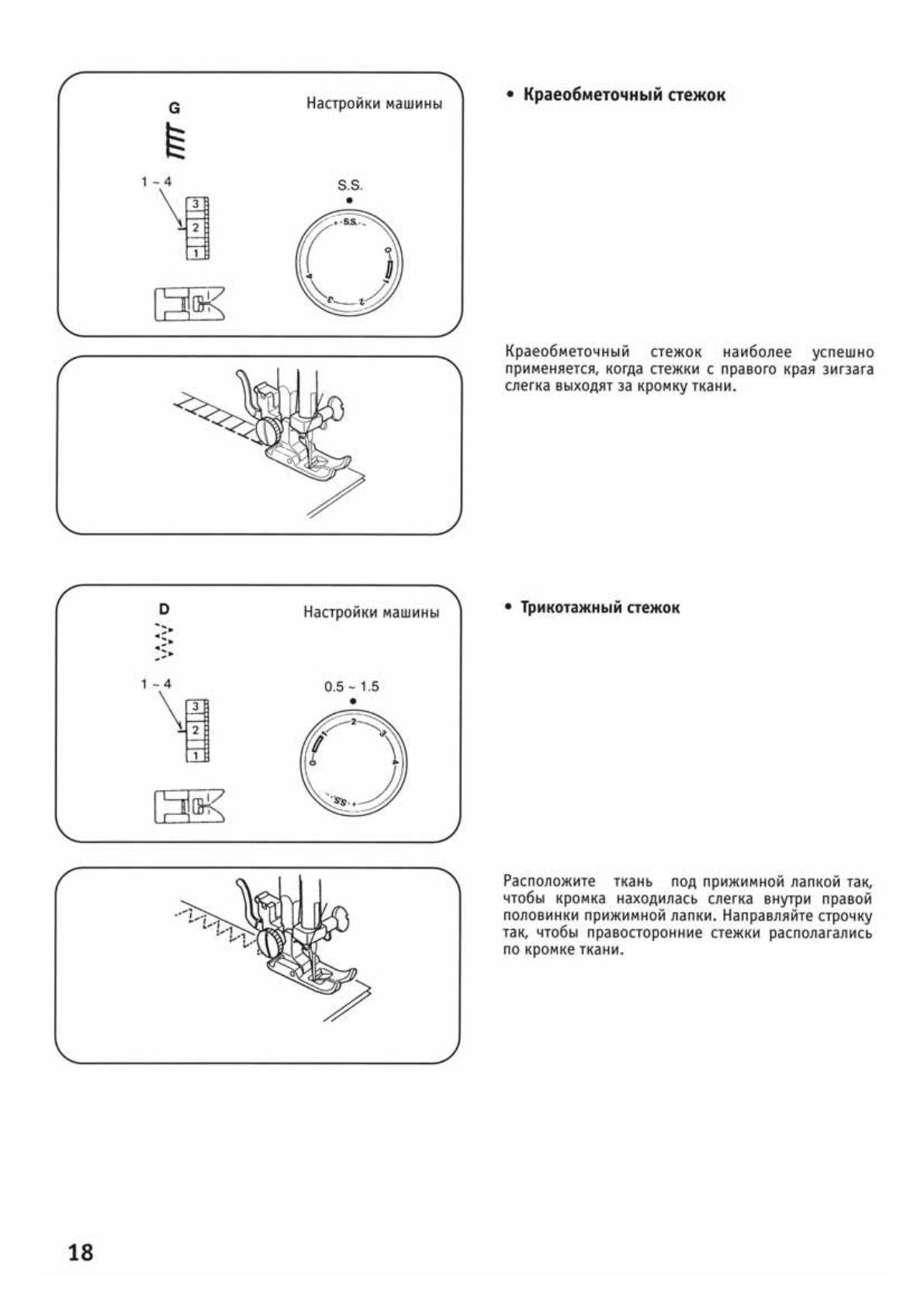 G

Настройки машины

1 ~ 4

3
2
1

S.S.

S.S.
0
1
2
3
4

• Краеобметочный стежок

Краеобметочный стежок наиболее успешно применяется, когда стежки с правого края зигзага слегка выходят за кромку ткани.

D

Настройки машины

1 ~ 4

3
2
1

0.5 ~ 1.5

0
1
2
3
4
S.S.

• Трикотажный стежок

Расположите ткань под прижимной лапкой так, чтобы кромка находилась слегка внутри правой половинки прижимной лапки. Направляйте строчку так, чтобы правосторонние стежки располагались по кромке ткани.

18